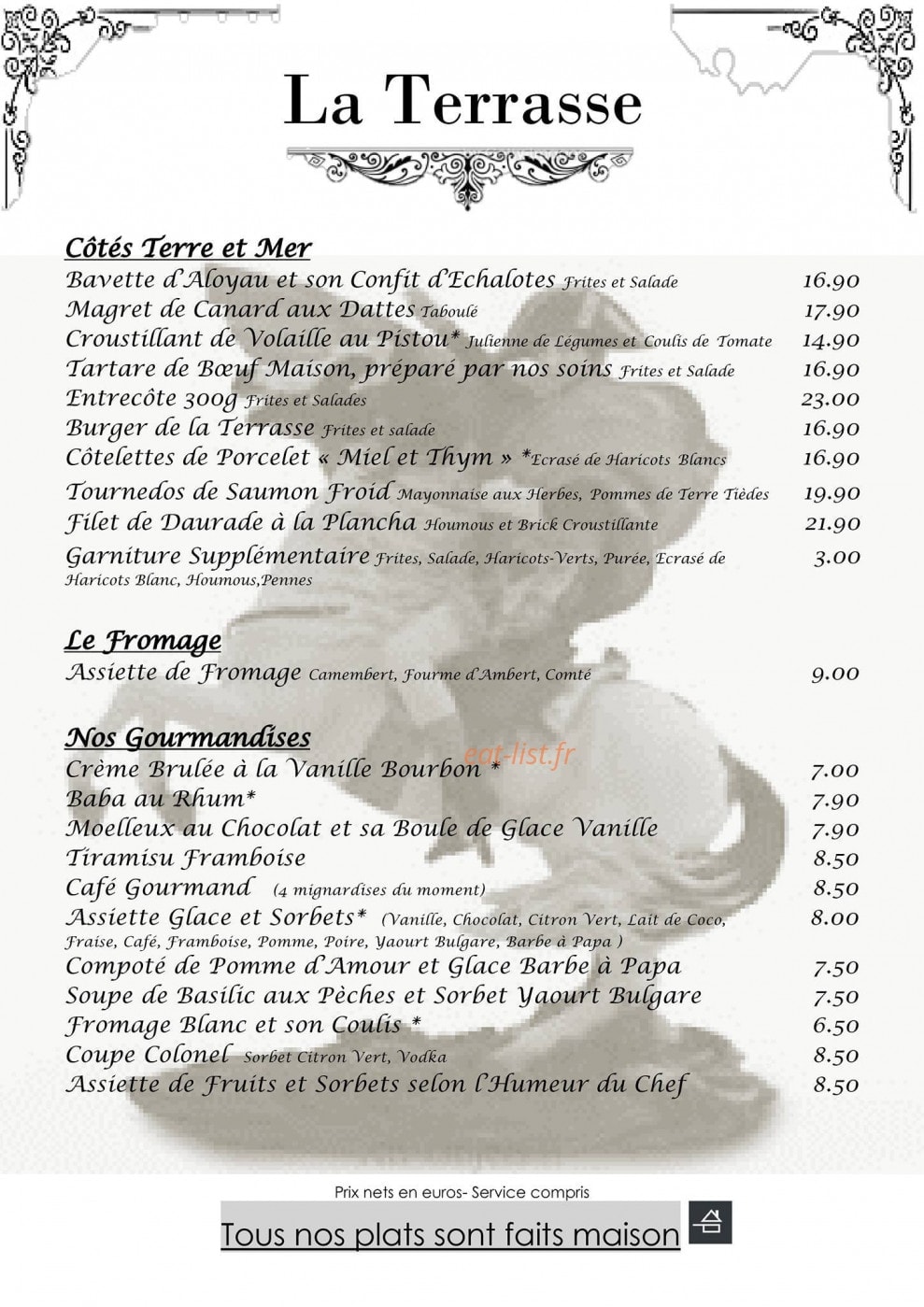 La Terrasse

Côtés Terre et Mer
Bavette d'Aloyau et son Confit d'Echalotes Frites et Salade 16.90
Magret de Canard aux Dattes Taboulé 17.90
Croustillant de Volaille au Pistou* Julienne de Légumes et Coulis de Tomate 14.90
Tartare de Bœuf Maison, préparé par nos soins Frites et Salade 16.90
Entrecôte 300g Frites et Salades 23.00
Burger de la Terrasse Frites et salade 16.90
Côtelettes de Porcelet « Miel et Thym » *Ecrasé de Haricots Blancs 16.90
Tournedos de Saumon Froid Mayonnaise aux Herbes, Pommes de Terre Tièdes 19.90
Filet de Daurade à la Plancha Houmous et Brick Croustillante 21.90
Garniture Supplémentaire Frites, Salade, Haricots-Verts, Purée, Ecrasé de Haricots Blanc, Houmous,Pennes 3.00

Le Fromage
Assiette de Fromage Camembert, Fourme d'Ambert, Comté 9.00

Nos Gourmandises
Crème Brulée à la Vanille Bourbon * 7.00
Baba au Rhum* 7.90
Moelleux au Chocolat et sa Boule de Glace Vanille 7.90
Tiramisu Framboise 8.50
Café Gourmand (4 mignardises du moment) 8.50
Assiette Glace et Sorbets* (Vanille, Chocolat, Citron Vert, Lait de Coco, Fraise, Café, Framboise, Pomme, Poire, Yaourt Bulgare, Barbe à Papa ) 8.00
Compoté de Pomme d'Amour et Glace Barbe à Papa 7.50
Soupe de Basilic aux Pèches et Sorbet Yaourt Bulgare 7.50
Fromage Blanc et son Coulis * 6.50
Coupe Colonel Sorbet Citron Vert, Vodka 8.50
Assiette de Fruits et Sorbets selon l'Humeur du Chef 8.50

Prix nets en euros- Service compris

Tous nos plats sont faits maison

eat-list.fr